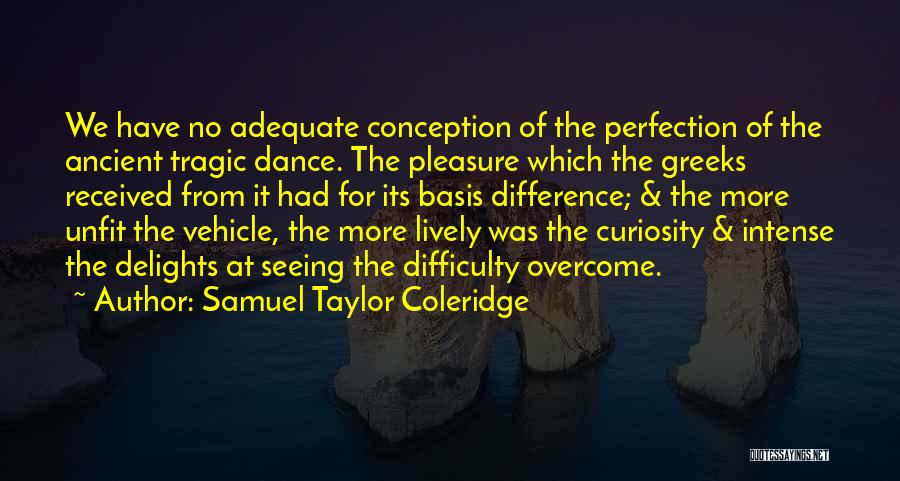 We have no adequate conception of the perfection of the ancient tragic dance. The pleasure which the greeks received from it had for its basis difference; & the more unfit the vehicle, the more lively was the curiosity & intense the delights at seeing the difficulty overcome.

~ Author: Samuel Taylor Coleridge

QUOTESSAYINGS.NET